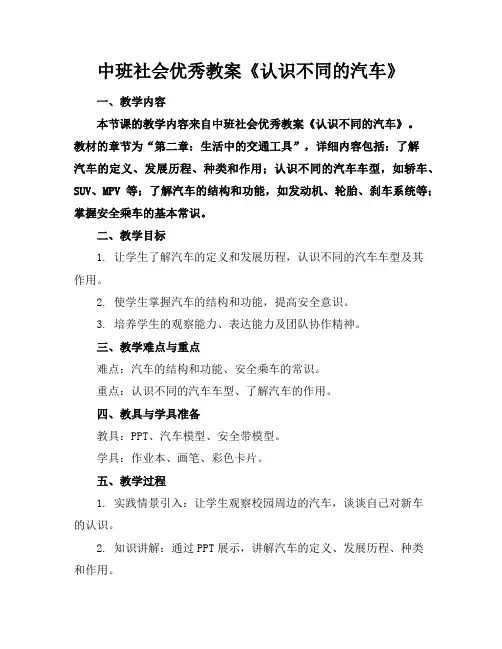 中班社会优秀教案《认识不同的汽车》

一、教学内容

本节课的教学内容来自中班社会优秀教案《认识不同的汽车》。教材的章节为“第二章：生活中的交通工具”，详细内容包括：了解汽车的定义、发展历程、种类和作用；认识不同的汽车车型，如轿车、SUV、MPV 等；了解汽车的结构和功能，如发动机、轮胎、刹车系统等；掌握安全乘车的基本常识。

二、教学目标

1. 让学生了解汽车的定义和发展历程，认识不同的汽车车型及其作用。

2. 使学生掌握汽车的结构和功能，提高安全意识。

3. 培养学生的观察能力、表达能力及团队协作精神。

三、教学难点与重点

难点：汽车的结构和功能、安全乘车的常识。

重点：认识不同的汽车车型、了解汽车的作用。

四、教具与学具准备

教具：PPT、汽车模型、安全带模型。

学具：作业本、画笔、彩色卡片。

五、教学过程

1. 实践情景引入：让学生观察校园周边的汽车，谈谈自己对新车的认识。

2. 知识讲解：通过 PPT 展示，讲解汽车的定义、发展历程、种类和作用。